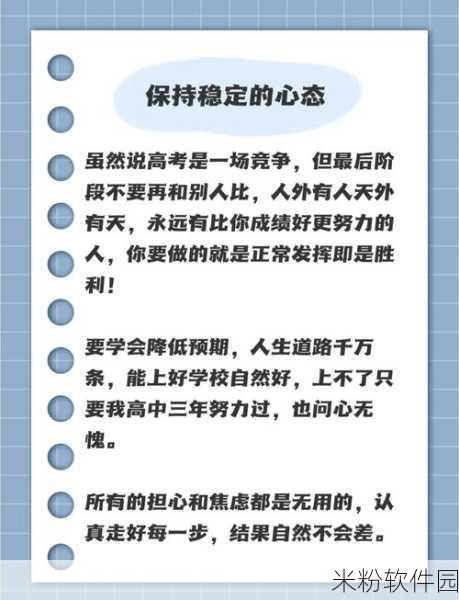 保持稳定的心态

虽然说高考是一场竞争，但最后阶段不要再和别人比，人外有人天外有天，永远有比你成绩好更努力的人，你要做的就是正常发挥即是胜利！

要学会降低预期，人生道路千万条，能上好学校自然好，上不了只要我高中三年努力过，也问心无愧。

所有的担心和焦虑都是无用的，认真走好每一步，结果自然不会差。

米粉软件园